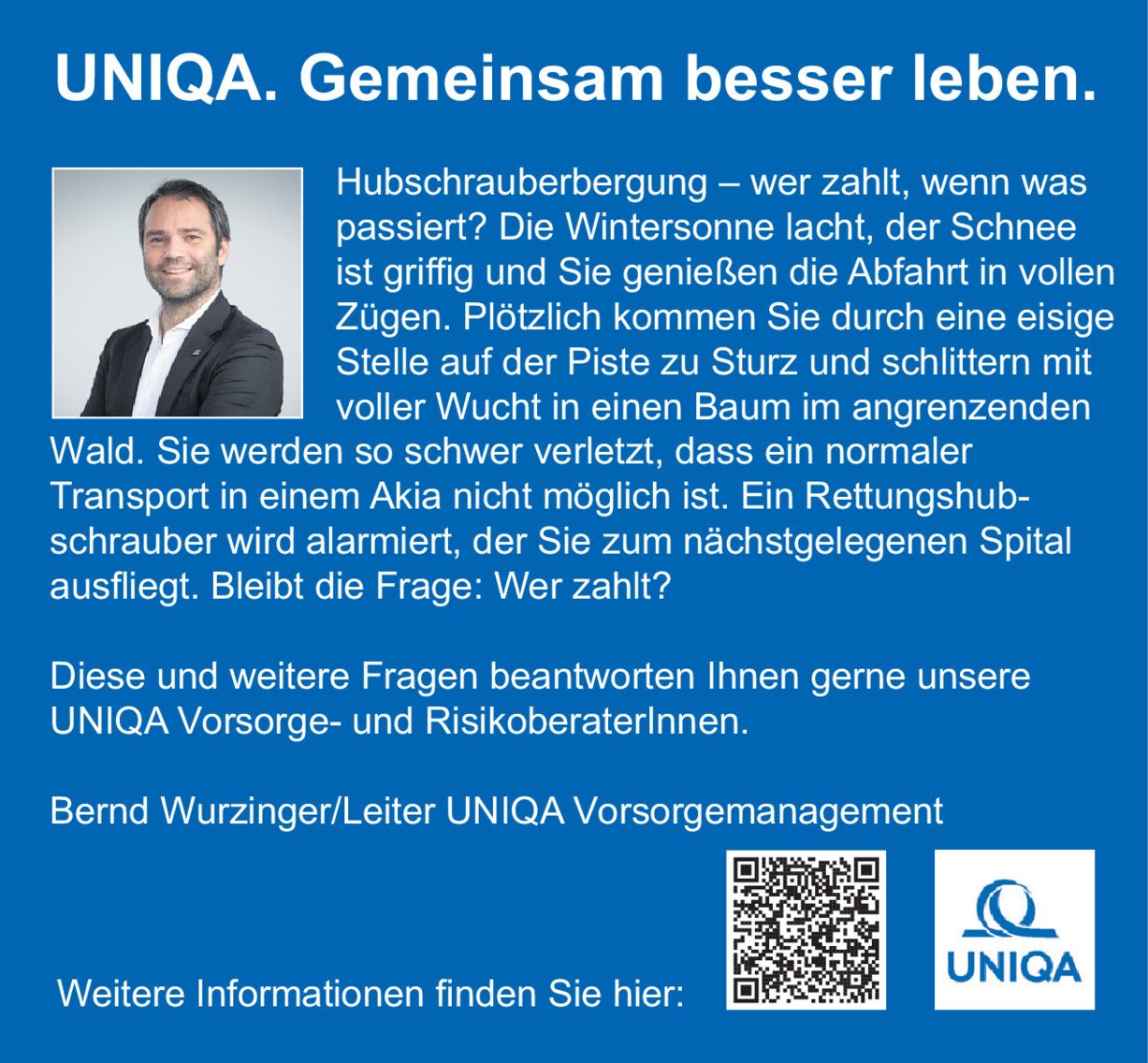 UNIQA. Gemeinsam besser leben.

Hubschrauberbergung – wer zahlt, wenn was passiert? Die Wintersonne lacht, der Schnee ist griffig und Sie genießen die Abfahrt in vollen Zügen. Plötzlich kommen Sie durch eine eisige Stelle auf der Piste zu Sturz und schlittern mit voller Wucht in einen Baum im angrenzenden Wald. Sie werden so schwer verletzt, dass ein normaler Transport in einem Akia nicht möglich ist. Ein Rettungshubschrauber wird alarmiert, der Sie zum nächstgelegenen Spital ausfliegt. Bleibt die Frage: Wer zahlt?

Diese und weitere Fragen beantworten Ihnen gerne unsere UNIQA Vorsorge- und RisikoberaterInnen.

Bernd Wurzinger/Leiter UNIQA Vorsorgemanagement

Weitere Informationen finden Sie hier:

UNIQA